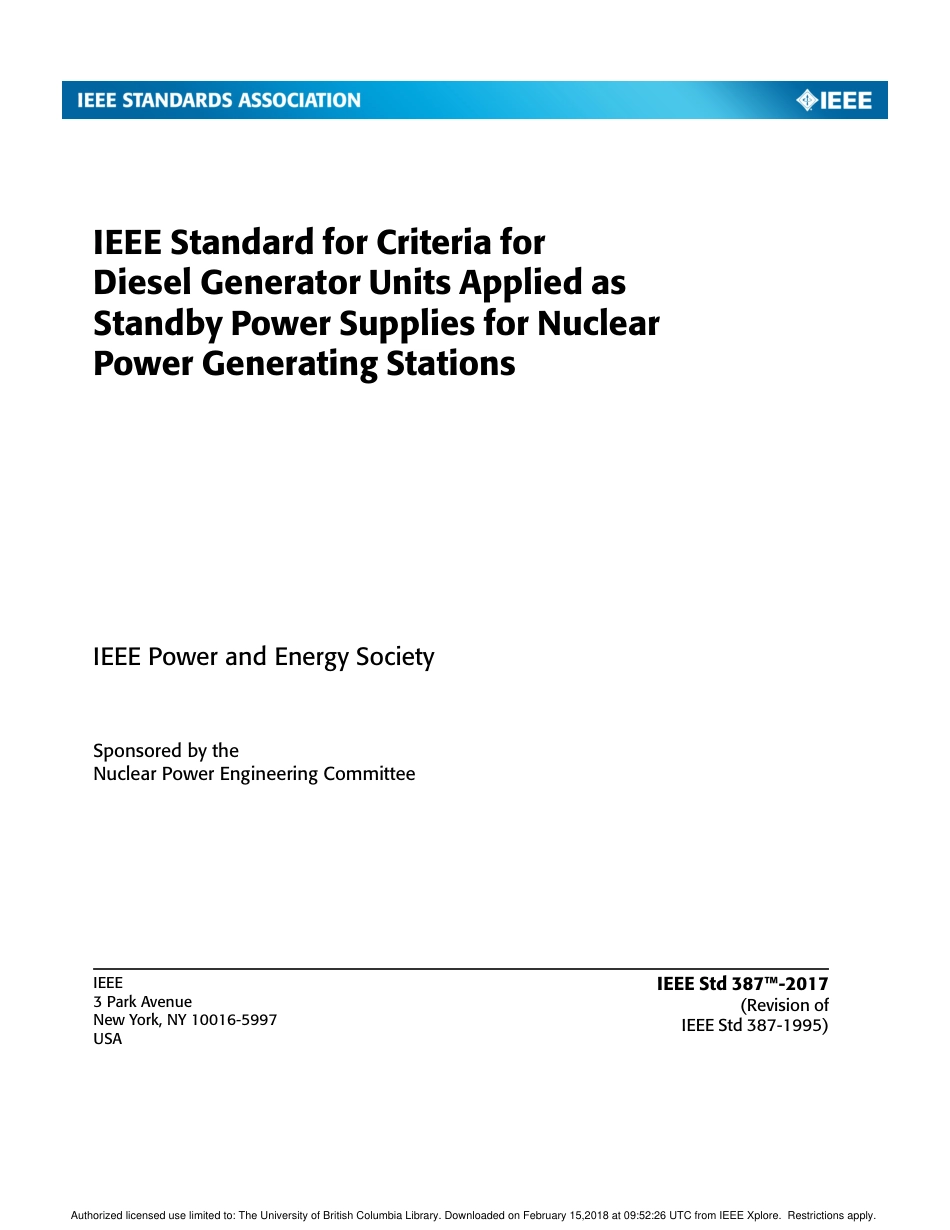 IEEE STANDARDS ASSOCIATION

IEEE

IEEE Standard for Criteria for Diesel Generator Units Applied as Standby Power Supplies for Nuclear Power Generating Stations

IEEE Power and Energy Society

Sponsored by the
Nuclear Power Engineering Committee

IEEE
3 Park Avenue
New York, NY 10016-5997
USA

IEEE Std 387™-2017
(Revision of
IEEE Std 387-1995)

Authorized licensed use limited to: The University of British Columbia Library. Downloaded on February 15,2018 at 09:52:26 UTC from IEEE Xplore. Restrictions apply.